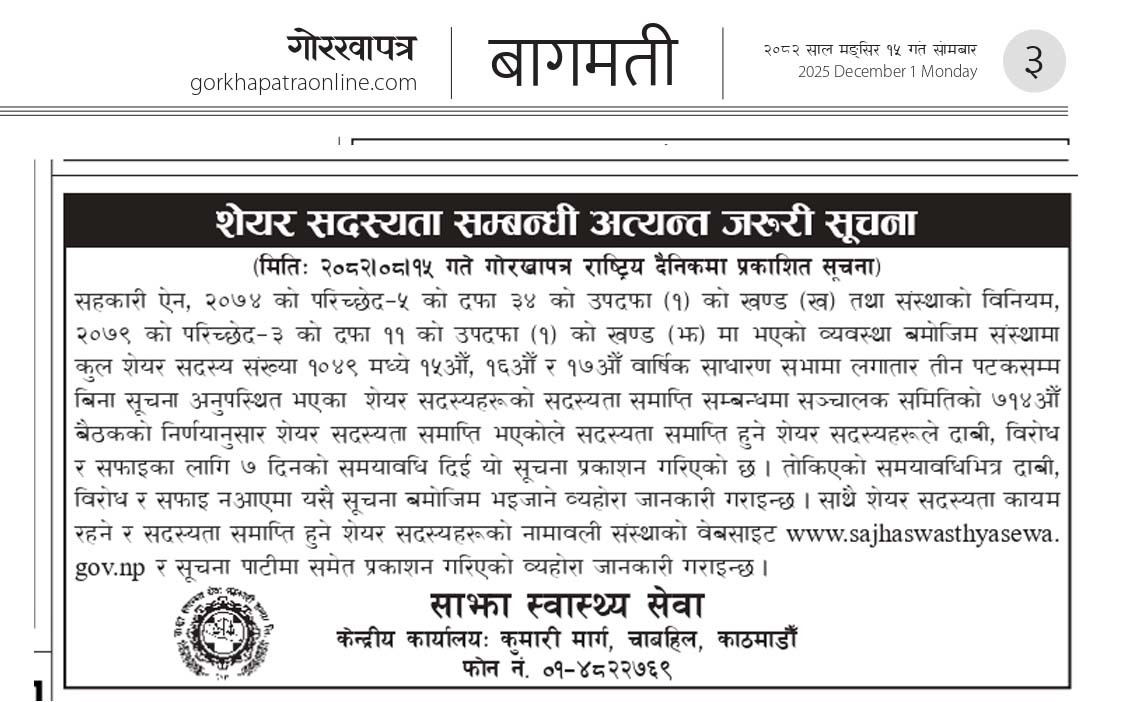 गोरखापत्र
gorkhapatraonline.com

बागमती

२०८२ साल मङ्सिर १५ गते सोमबार
2025 December 1 Monday

३

शेयर सदस्यता सम्बन्धी अत्यन्त जरुरी सूचना

(मितिः २०८२।०८।१५ गते गोरखापत्र राष्ट्रिय दैनिकमा प्रकाशित सूचना)

सहकारी ऐन, २०७४ को परिच्छेद-५ को दफा ३४ को उपदफा (१) को खण्ड (ख) तथा संस्थाको विनियम, २०७९ को परिच्छेद-३ को दफा ११ को उपदफा (१) को खण्ड (झ) मा भएको व्यवस्था बमोजिम संस्थामा कुल शेयर सदस्य संख्या १०४९ मध्ये १५औं, १६औं र १७औं वार्षिक साधारण सभामा लगातार तीन पटकसम्म बिना सूचना अनुपस्थित भएका शेयर सदस्यहरूको सदस्यता समाप्ति सम्बन्धमा सञ्चालक समितिको ७१४औं बैठकको निर्णयानुसार शेयर सदस्यता समाप्ति भएकोले सदस्यता समाप्ति हुने शेयर सदस्यहरूले दाबी, विरोध र सफाइका लागि ७ दिनको समयावधि दिई यो सूचना प्रकाशन गरिएको छ । तोकिएको समयावधिभित्र दाबी, विरोध र सफाइ नआएमा यसै सूचना बमोजिम भइजाने व्यहोरा जानकारी गराइन्छ । साथै शेयर सदस्यता कायम रहने र सदस्यता समाप्ति हुने शेयर सदस्यहरूको नामावली संस्थाको वेबसाइट www.sajhaswasthyasewa.gov.np र सूचना पाटीमा समेत प्रकाशन गरिएको व्यहोरा जानकारी गराइन्छ ।

साझा स्वास्थ्य सेवा
केन्द्रीय कार्यालयः कुमारी मार्ग, चाबहिल, काठमाडौं
फोन नं. ०१-४८२२७६९